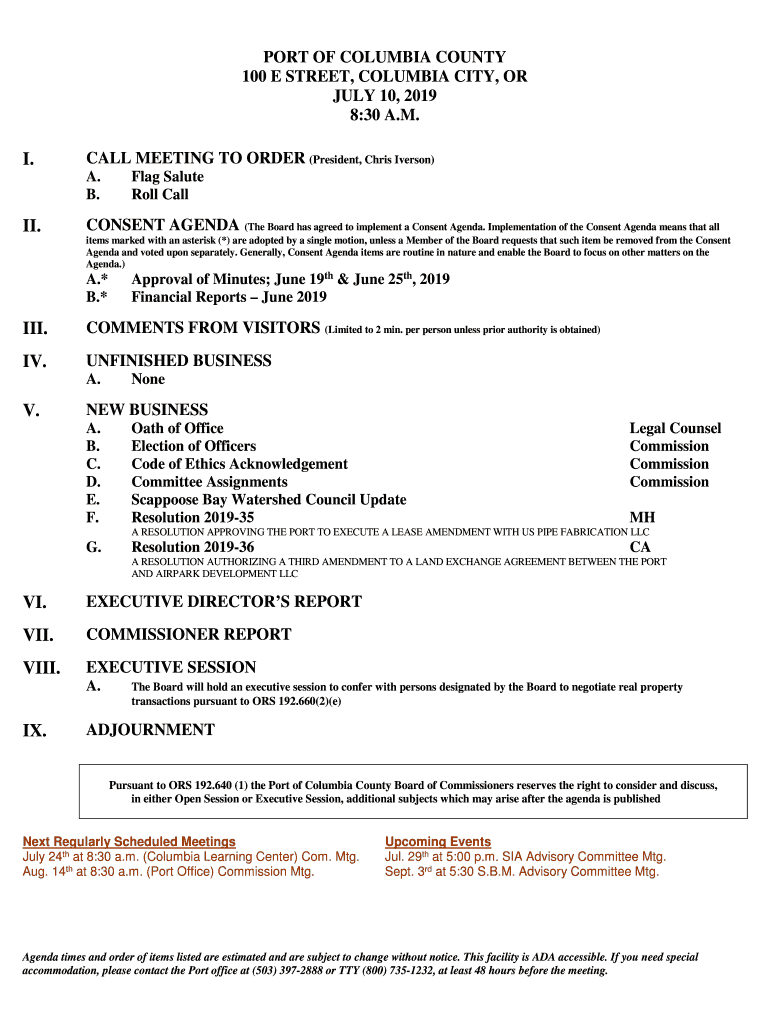 PORT OF COLUMBIA COUNTY
100 E STREET, COLUMBIA CITY, OR
JULY 10, 2019
8:30 A.M.

I. CALL MEETING TO ORDER (President, Chris Iverson)
A. Flag Salute
B. Roll Call

II. CONSENT AGENDA (The Board has agreed to implement a Consent Agenda. Implementation of the Consent Agenda means that all items marked with an asterisk (*) are adopted by a single motion, unless a Member of the Board requests that such item be removed from the Consent Agenda and voted upon separately. Generally, Consent Agenda items are routine in nature and enable the Board to focus on other matters on the Agenda.)
A.* Approval of Minutes; June 19$^{th}$ & June 25$^{th}$, 2019
B.* Financial Reports – June 2019

III. COMMENTS FROM VISITORS (Limited to 2 min. per person unless prior authority is obtained)

IV. UNFINISHED BUSINESS
A. None

V. NEW BUSINESS
A. Oath of Office Legal Counsel
B. Election of Officers Commission
C. Code of Ethics Acknowledgement Commission
D. Committee Assignments Commission
E. Scappoose Bay Watershed Council Update
F. Resolution 2019-35 MH
A RESOLUTION APPROVING THE PORT TO EXECUTE A LEASE AMENDMENT WITH US PIPE FABRICATION LLC
G. Resolution 2019-36 CA
A RESOLUTION AUTHORIZING A THIRD AMENDMENT TO A LAND EXCHANGE AGREEMENT BETWEEN THE PORT AND AIRPARK DEVELOPMENT LLC

VI. EXECUTIVE DIRECTOR'S REPORT

VII. COMMISSIONER REPORT

VIII. EXECUTIVE SESSION
A. The Board will hold an executive session to confer with persons designated by the Board to negotiate real property transactions pursuant to ORS 192.660(2)(e)

IX. ADJOURNMENT

Pursuant to ORS 192.640 (1) the Port of Columbia County Board of Commissioners reserves the right to consider and discuss, in either Open Session or Executive Session, additional subjects which may arise after the agenda is published

Next Regularly Scheduled Meetings
July 24$^{th}$ at 8:30 a.m. (Columbia Learning Center) Com. Mtg.
Aug. 14$^{th}$ at 8:30 a.m. (Port Office) Commission Mtg.

Upcoming Events
Jul. 29$^{th}$ at 5:00 p.m. SIA Advisory Committee Mtg.
Sept. 3$^{rd}$ at 5:30 S.B.M. Advisory Committee Mtg.

Agenda times and order of items listed are estimated and are subject to change without notice. This facility is ADA accessible. If you need special accommodation, please contact the Port office at (503) 397-2888 or TTY (800) 735-1232, at least 48 hours before the meeting.